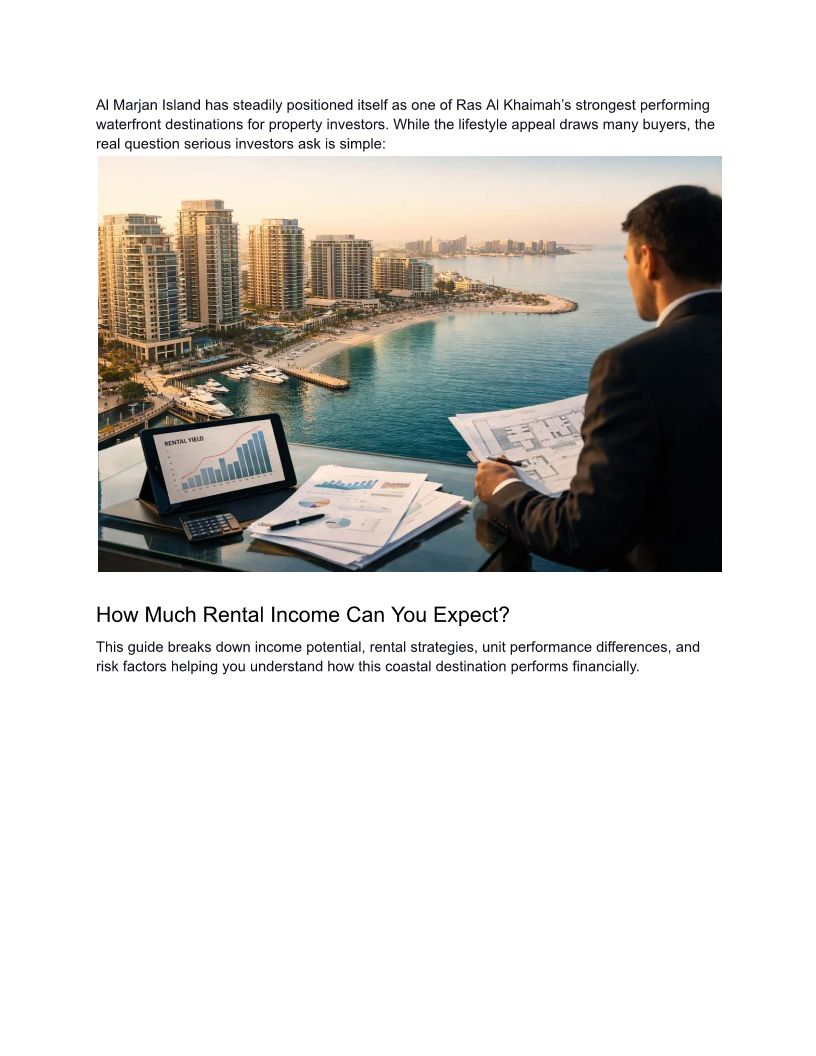 Al Marjan Island has steadily positioned itself as one of Ras Al Khaimah's strongest performing waterfront destinations for property investors. While the lifestyle appeal draws many buyers, the real question serious investors ask is simple:

RENTAL YIELD

How Much Rental Income Can You Expect?

This guide breaks down income potential, rental strategies, unit performance differences, and risk factors helping you understand how this coastal destination performs financially.